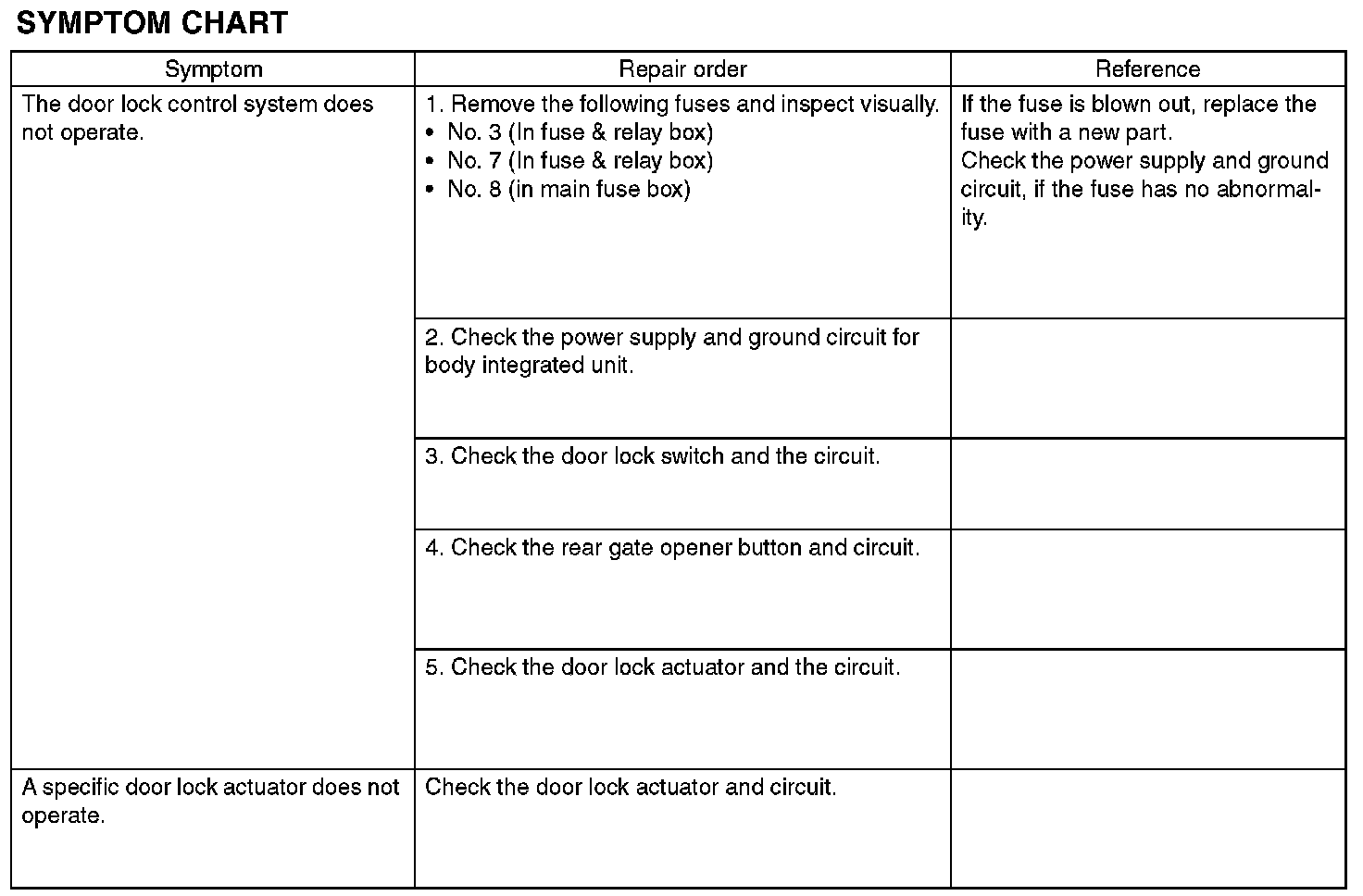 SYMPTOM CHART

| Symptom | Repair order | Reference |
|---|---|---|
| The door lock control system does not operate. | 1. Remove the following fuses and inspect visually. • No. 3 (In fuse & relay box) • No. 7 (In fuse & relay box) • No. 8 (in main fuse box) | If the fuse is blown out, replace the fuse with a new part. Check the power supply and ground circuit, if the fuse has no abnormality. |
| | 2. Check the power supply and ground circuit for body integrated unit. | |
| | 3. Check the door lock switch and the circuit. | |
| | 4. Check the rear gate opener button and circuit. | |
| | 5. Check the door lock actuator and the circuit. | |
| A specific door lock actuator does not operate. | Check the door lock actuator and circuit. | |